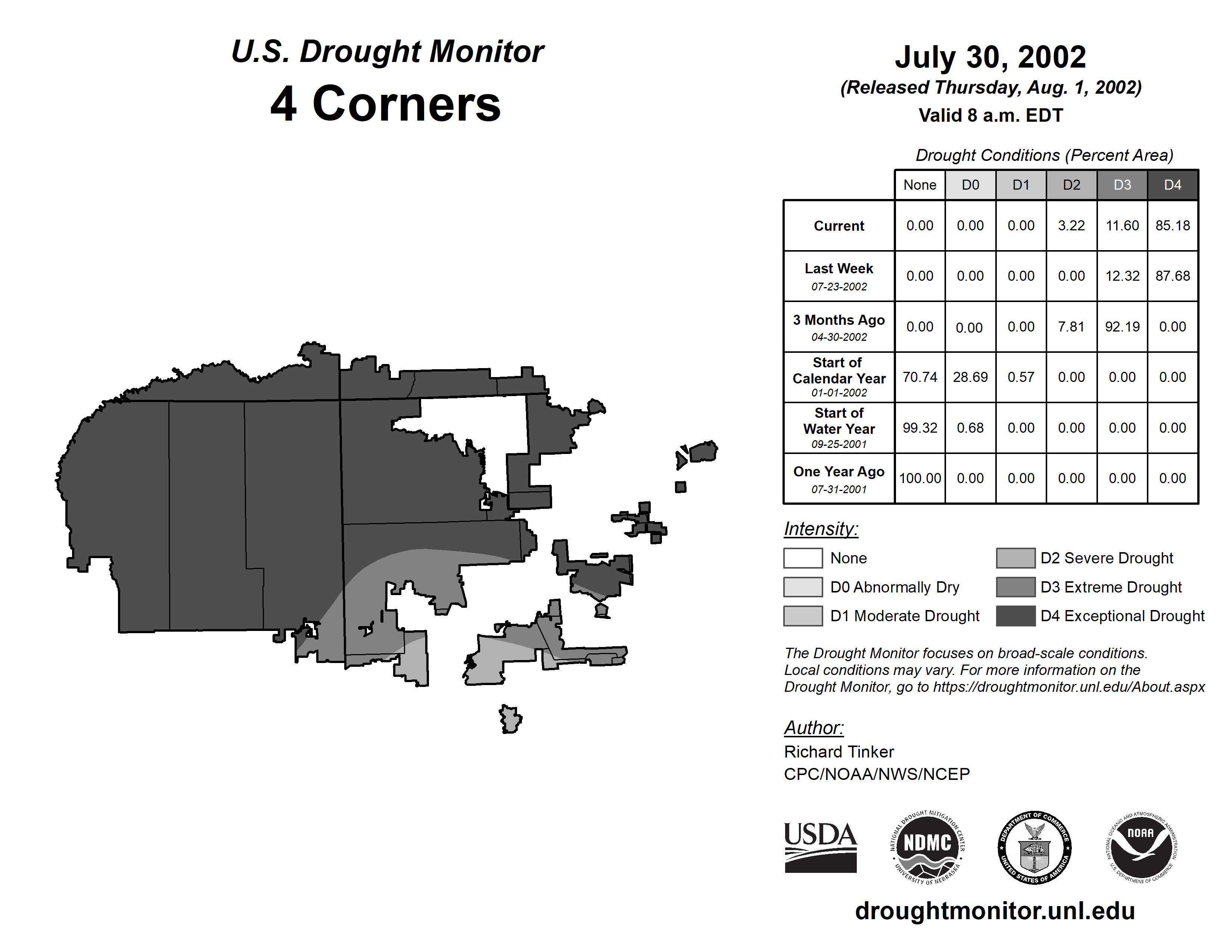 U.S. Drought Monitor
4 Corners

July 30, 2002
(Released Thursday, Aug. 1, 2002)
Valid 8 a.m. EDT

Drought Conditions (Percent Area)

| | None | D0 | D1 | D2 | D3 | D4 |
|---|---|---|---|---|---|---|
| Current | 0.00 | 0.00 | 0.00 | 3.22 | 11.60 | 85.18 |
| Last Week 07-23-2002 | 0.00 | 0.00 | 0.00 | 0.00 | 12.32 | 87.68 |
| 3 Months Ago 04-30-2002 | 0.00 | 0.00 | 0.00 | 7.81 | 92.19 | 0.00 |
| Start of Calendar Year 01-01-2002 | 70.74 | 28.69 | 0.57 | 0.00 | 0.00 | 0.00 |
| Start of Water Year 09-25-2001 | 99.32 | 0.68 | 0.00 | 0.00 | 0.00 | 0.00 |
| One Year Ago 07-31-2001 | 100.00 | 0.00 | 0.00 | 0.00 | 0.00 | 0.00 |

Intensity:
None
D0 Abnormally Dry
D1 Moderate Drought
D2 Severe Drought
D3 Extreme Drought
D4 Exceptional Drought

The Drought Monitor focuses on broad-scale conditions. Local conditions may vary. For more information on the Drought Monitor, go to https://droughtmonitor.unl.edu/About.aspx

Author:
Richard Tinker
CPC/NOAA/NWS/NCEP

USDA
NATIONAL DROUGHT MITIGATION CENTER NDMC UNIVERSITY OF NEBRASKA
DEPARTMENT OF COMMERCE UNITED STATES OF AMERICA
NATIONAL OCEANIC AND ATMOSPHERIC ADMINISTRATION NOAA U.S. DEPARTMENT OF COMMERCE

droughtmonitor.unl.edu